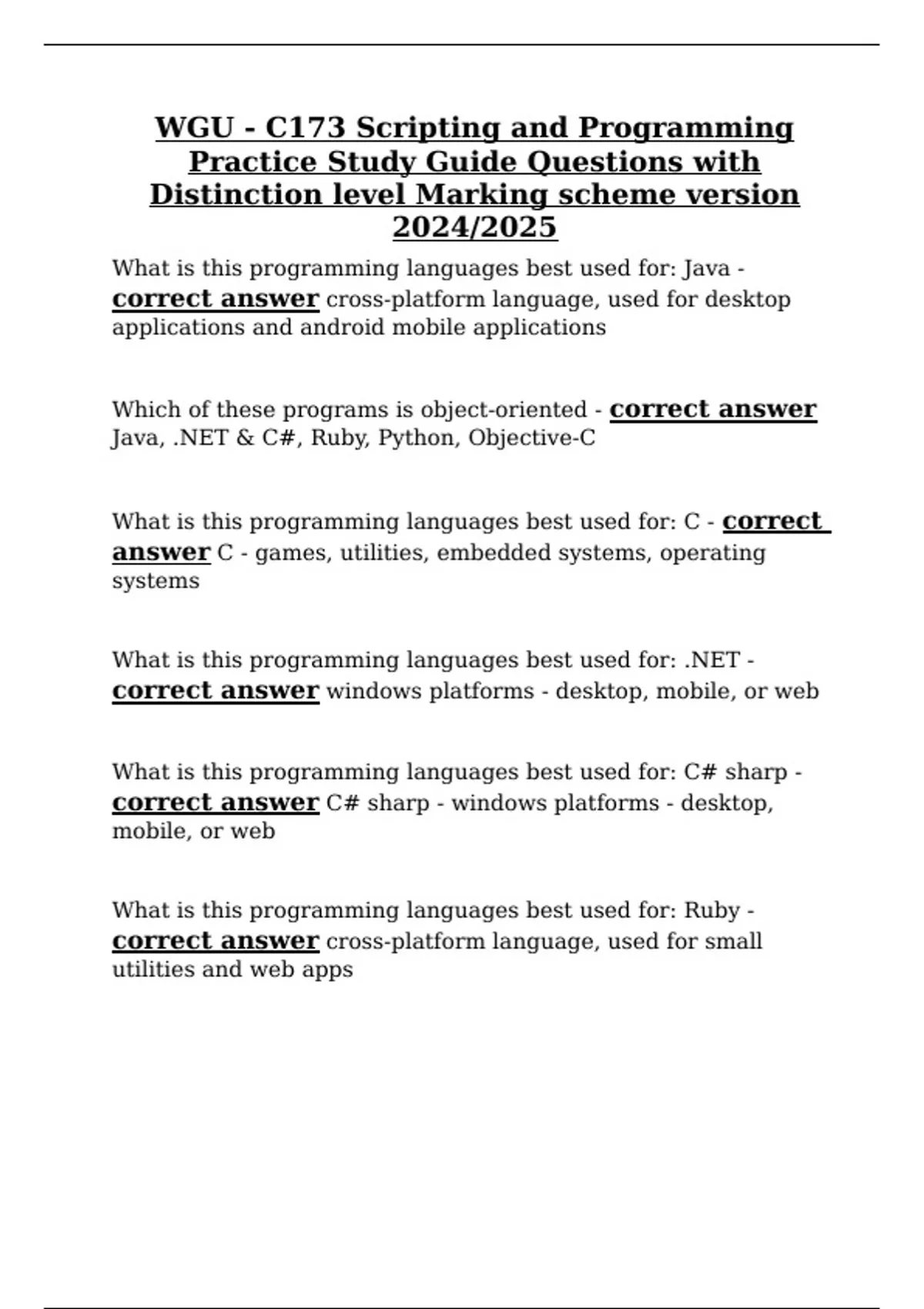 WGU - C173 Scripting and Programming Practice Study Guide Questions with Distinction level Marking scheme version 2024/2025

What is this programming languages best used for: Java - correct answer cross-platform language, used for desktop applications and android mobile applications

Which of these programs is object-oriented - correct answer Java, .NET & C#, Ruby, Python, Objective-C

What is this programming languages best used for: C - correct answer C - games, utilities, embedded systems, operating systems

What is this programming languages best used for: .NET - correct answer windows platforms - desktop, mobile, or web

What is this programming languages best used for: C# sharp - correct answer C# sharp - windows platforms - desktop, mobile, or web

What is this programming languages best used for: Ruby - correct answer cross-platform language, used for small utilities and web apps